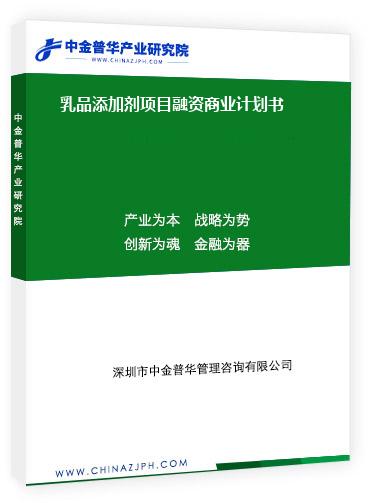 中金普华产业研究院
WWW.CHINAZJPH.COM

中金普华产业研究院

乳品添加剂项目融资商业计划书

产业为本　战略为势
创新为魂　金融为器

深圳市中金普华管理咨询有限公司

WWW.CHINAZJPH.COM